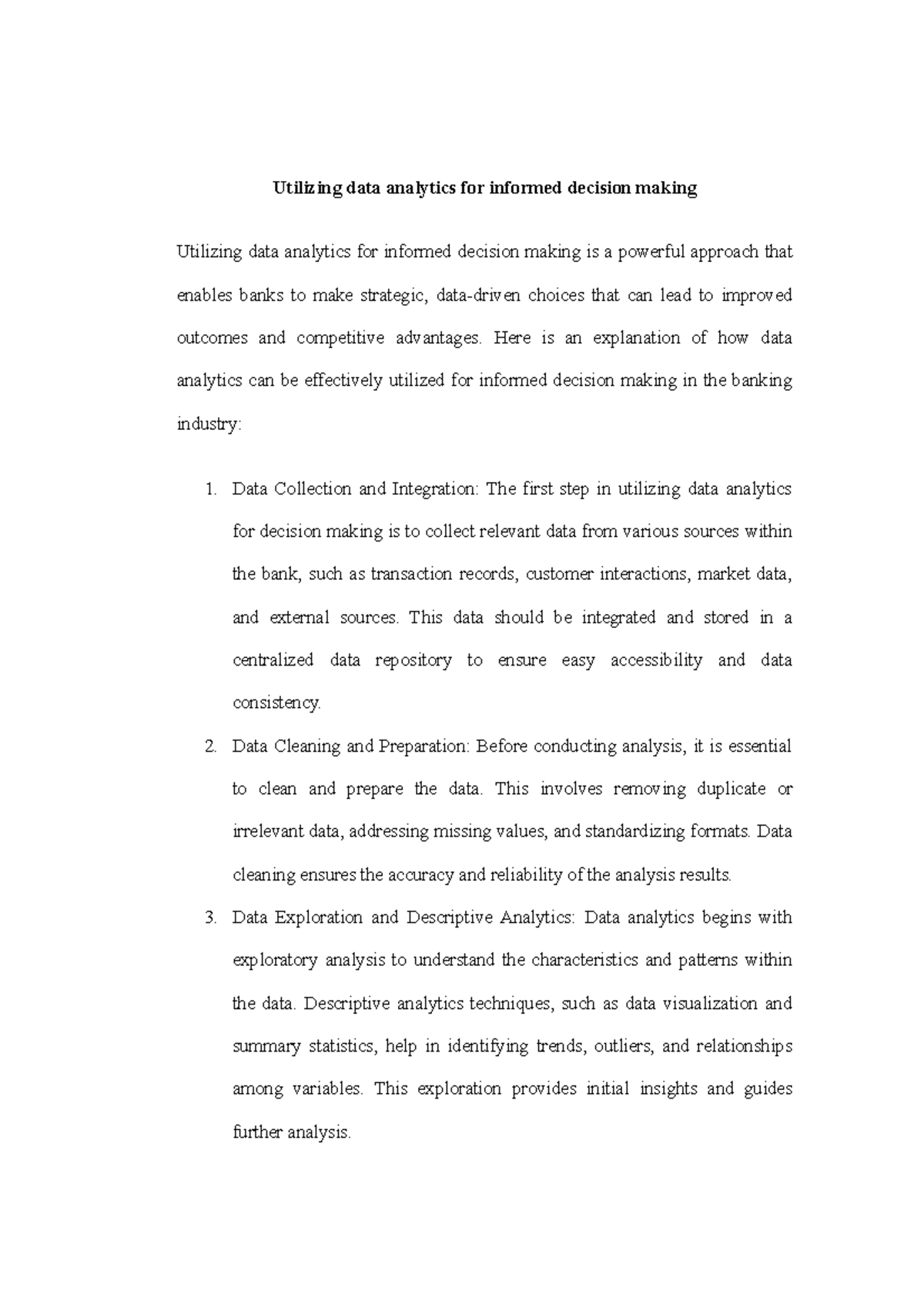 Utilizing data analytics for informed decision making

Utilizing data analytics for informed decision making is a powerful approach that enables banks to make strategic, data-driven choices that can lead to improved outcomes and competitive advantages. Here is an explanation of how data analytics can be effectively utilized for informed decision making in the banking industry:

1. Data Collection and Integration: The first step in utilizing data analytics for decision making is to collect relevant data from various sources within the bank, such as transaction records, customer interactions, market data, and external sources. This data should be integrated and stored in a centralized data repository to ensure easy accessibility and data consistency.
2. Data Cleaning and Preparation: Before conducting analysis, it is essential to clean and prepare the data. This involves removing duplicate or irrelevant data, addressing missing values, and standardizing formats. Data cleaning ensures the accuracy and reliability of the analysis results.
3. Data Exploration and Descriptive Analytics: Data analytics begins with exploratory analysis to understand the characteristics and patterns within the data. Descriptive analytics techniques, such as data visualization and summary statistics, help in identifying trends, outliers, and relationships among variables. This exploration provides initial insights and guides further analysis.